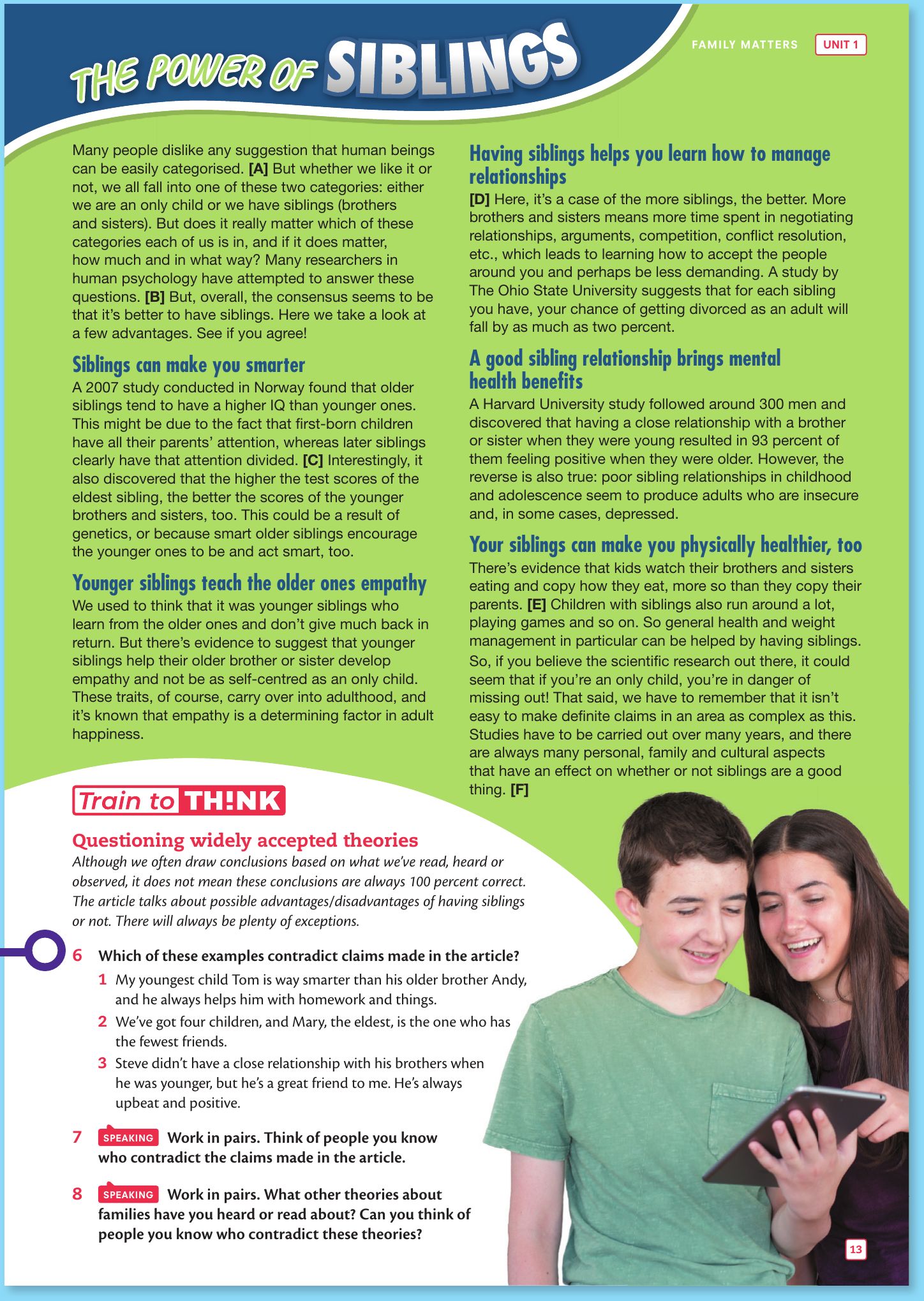 FAMILY MATTERS UNIT 1

THE POWER OF SIBLINGS

Many people dislike any suggestion that human beings can be easily categorised. [A] But whether we like it or not, we all fall into one of these two categories: either we are an only child or we have siblings (brothers and sisters). But does it really matter which of these categories each of us is in, and if it does matter, how much and in what way? Many researchers in human psychology have attempted to answer these questions. [B] But, overall, the consensus seems to be that it's better to have siblings. Here we take a look at a few advantages. See if you agree!

Siblings can make you smarter

A 2007 study conducted in Norway found that older siblings tend to have a higher IQ than younger ones. This might be due to the fact that first-born children have all their parents' attention, whereas later siblings clearly have that attention divided. [C] Interestingly, it also discovered that the higher the test scores of the eldest sibling, the better the scores of the younger brothers and sisters, too. This could be a result of genetics, or because smart older siblings encourage the younger ones to be and act smart, too.

Younger siblings teach the older ones empathy

We used to think that it was younger siblings who learn from the older ones and don't give much back in return. But there's evidence to suggest that younger siblings help their older brother or sister develop empathy and not be as self-centred as an only child. These traits, of course, carry over into adulthood, and it's known that empathy is a determining factor in adult happiness.

Having siblings helps you learn how to manage relationships

[D] Here, it's a case of the more siblings, the better. More brothers and sisters means more time spent in negotiating relationships, arguments, competition, conflict resolution, etc., which leads to learning how to accept the people around you and perhaps be less demanding. A study by The Ohio State University suggests that for each sibling you have, your chance of getting divorced as an adult will fall by as much as two percent.

A good sibling relationship brings mental health benefits

A Harvard University study followed around 300 men and discovered that having a close relationship with a brother or sister when they were young resulted in 93 percent of them feeling positive when they were older. However, the reverse is also true: poor sibling relationships in childhood and adolescence seem to produce adults who are insecure and, in some cases, depressed.

Your siblings can make you physically healthier, too

There's evidence that kids watch their brothers and sisters eating and copy how they eat, more so than they copy their parents. [E] Children with siblings also run around a lot, playing games and so on. So general health and weight management in particular can be helped by having siblings.

So, if you believe the scientific research out there, it could seem that if you're an only child, you're in danger of missing out! That said, we have to remember that it isn't easy to make definite claims in an area as complex as this. Studies have to be carried out over many years, and there are always many personal, family and cultural aspects that have an effect on whether or not siblings are a good thing. [F]

Train to TH!NK

Questioning widely accepted theories

Although we often draw conclusions based on what we've read, heard or observed, it does not mean these conclusions are always 100 percent correct. The article talks about possible advantages/disadvantages of having siblings or not. There will always be plenty of exceptions.

6 Which of these examples contradict claims made in the article?
1 My youngest child Tom is way smarter than his older brother Andy, and he always helps him with homework and things.
2 We've got four children, and Mary, the eldest, is the one who has the fewest friends.
3 Steve didn't have a close relationship with his brothers when he was younger, but he's a great friend to me. He's always upbeat and positive.

7 SPEAKING Work in pairs. Think of people you know who contradict the claims made in the article.

8 SPEAKING Work in pairs. What other theories about families have you heard or read about? Can you think of people you know who contradict these theories?

13